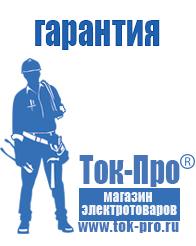 гарантия

Ток-Про®

магазин электротоваров

www.tok-pro.ru